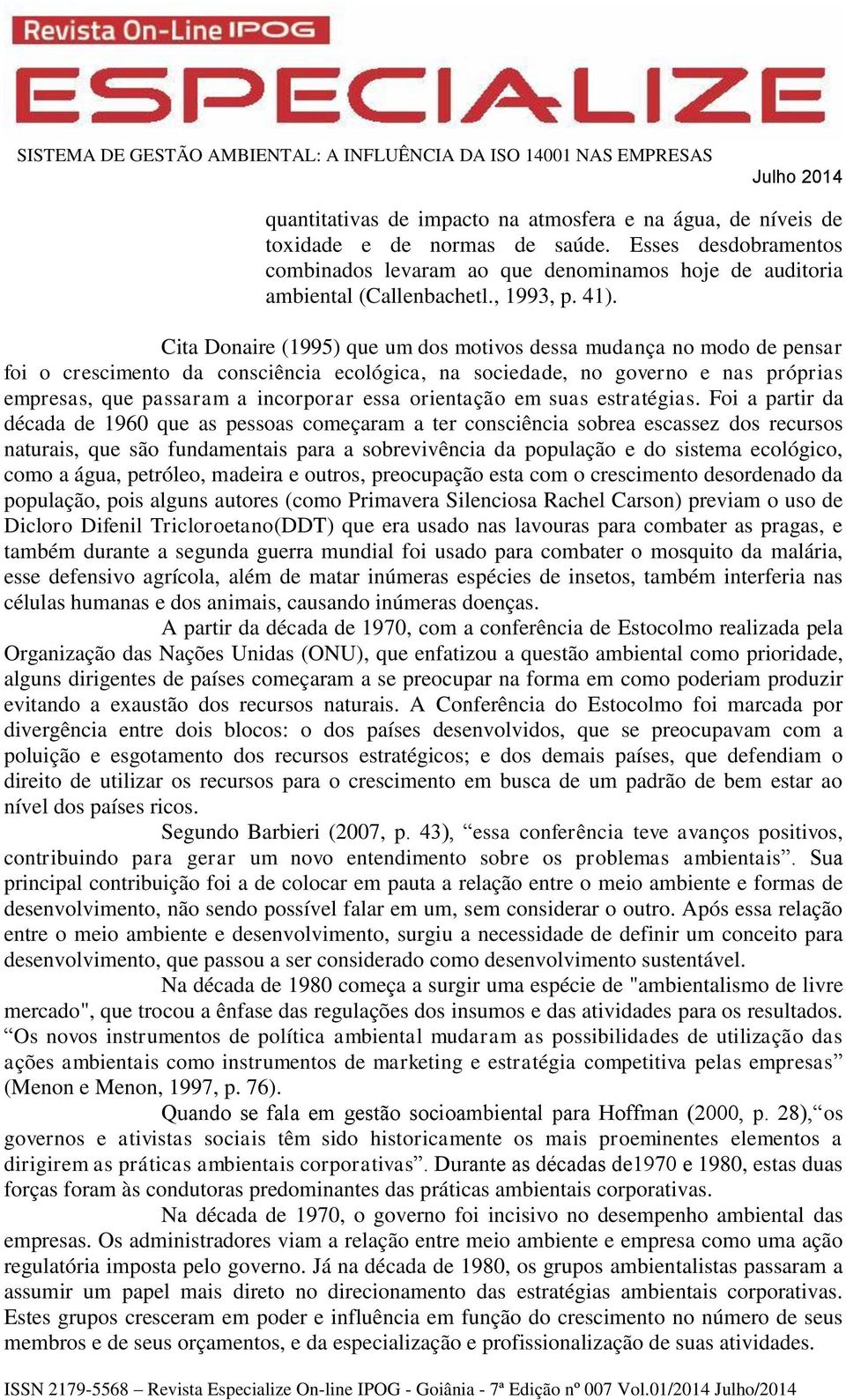 Revista On-Line IPOG
ESPECIALIZE

SISTEMA DE GESTÃO AMBIENTAL: A INFLUÊNCIA DA ISO 14001 NAS EMPRESAS

Julho 2014

quantitativas de impacto na atmosfera e na água, de níveis de toxidade e de normas de saúde. Esses desdobramentos combinados levaram ao que denominamos hoje de auditoria ambiental (Callenbachetl., 1993, p. 41).

Cita Donaire (1995) que um dos motivos dessa mudança no modo de pensar foi o crescimento da consciência ecológica, na sociedade, no governo e nas próprias empresas, que passaram a incorporar essa orientação em suas estratégias. Foi a partir da década de 1960 que as pessoas começaram a ter consciência sobrea escassez dos recursos naturais, que são fundamentais para a sobrevivência da população e do sistema ecológico, como a água, petróleo, madeira e outros, preocupação esta com o crescimento desordenado da população, pois alguns autores (como Primavera Silenciosa Rachel Carson) previam o uso de Dicloro Difenil Tricloroetano(DDT) que era usado nas lavouras para combater as pragas, e também durante a segunda guerra mundial foi usado para combater o mosquito da malária, esse defensivo agrícola, além de matar inúmeras espécies de insetos, também interferia nas células humanas e dos animais, causando inúmeras doenças.

A partir da década de 1970, com a conferência de Estocolmo realizada pela Organização das Nações Unidas (ONU), que enfatizou a questão ambiental como prioridade, alguns dirigentes de países começaram a se preocupar na forma em como poderiam produzir evitando a exaustão dos recursos naturais. A Conferência do Estocolmo foi marcada por divergência entre dois blocos: o dos países desenvolvidos, que se preocupavam com a poluição e esgotamento dos recursos estratégicos; e dos demais países, que defendiam o direito de utilizar os recursos para o crescimento em busca de um padrão de bem estar ao nível dos países ricos.

Segundo Barbieri (2007, p. 43), “essa conferência teve avanços positivos, contribuindo para gerar um novo entendimento sobre os problemas ambientais”. Sua principal contribuição foi a de colocar em pauta a relação entre o meio ambiente e formas de desenvolvimento, não sendo possível falar em um, sem considerar o outro. Após essa relação entre o meio ambiente e desenvolvimento, surgiu a necessidade de definir um conceito para desenvolvimento, que passou a ser considerado como desenvolvimento sustentável.

Na década de 1980 começa a surgir uma espécie de "ambientalismo de livre mercado", que trocou a ênfase das regulações dos insumos e das atividades para os resultados. “Os novos instrumentos de política ambiental mudaram as possibilidades de utilização das ações ambientais como instrumentos de marketing e estratégia competitiva pelas empresas” (Menon e Menon, 1997, p. 76).

Quando se fala em gestão socioambiental para Hoffman (2000, p. 28),“os governos e ativistas sociais têm sido historicamente os mais proeminentes elementos a dirigirem as práticas ambientais corporativas”. Durante as décadas de1970 e 1980, estas duas forças foram às condutoras predominantes das práticas ambientais corporativas.

Na década de 1970, o governo foi incisivo no desempenho ambiental das empresas. Os administradores viam a relação entre meio ambiente e empresa como uma ação regulatória imposta pelo governo. Já na década de 1980, os grupos ambientalistas passaram a assumir um papel mais direto no direcionamento das estratégias ambientais corporativas. Estes grupos cresceram em poder e influência em função do crescimento no número de seus membros e de seus orçamentos, e da especialização e profissionalização de suas atividades.

ISSN 2179-5568 – Revista Especialize On-line IPOG - Goiânia - 7ª Edição nº 007 Vol.01/2014 Julho/2014